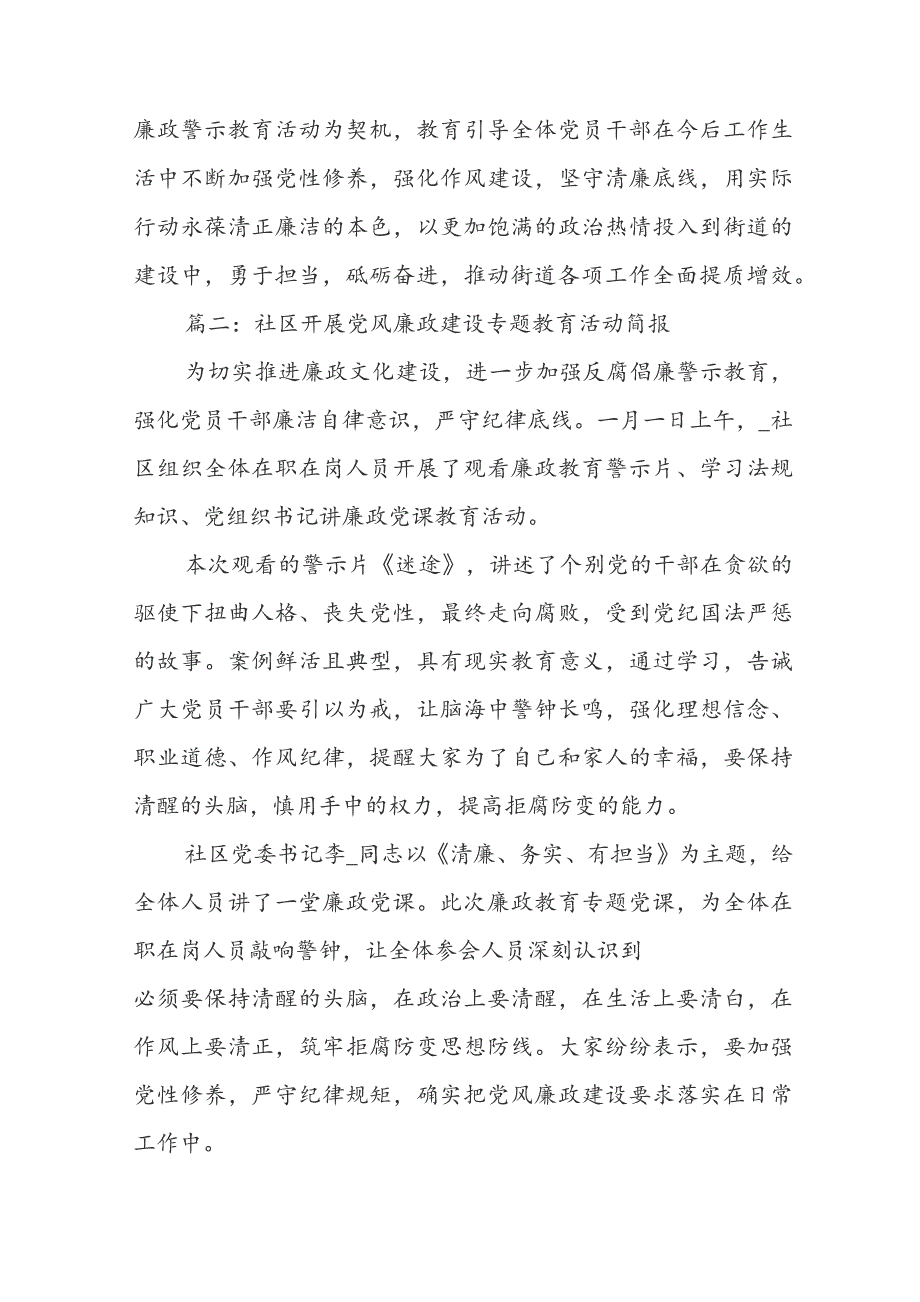 廉政警示教育活动为契机，教育引导全体党员干部在今后工作生活中不断加强党性修养，强化作风建设，坚守清廉底线，用实际行动永葆清正廉洁的本色，以更加饱满的政治热情投入到街道的建设中，勇于担当，砥砺奋进，推动街道各项工作全面提质增效。

篇二：社区开展党风廉政建设专题教育活动简报

为切实推进廉政文化建设，进一步加强反腐倡廉警示教育，强化党员干部廉洁自律意识，严守纪律底线。一月一日上午，_社区组织全体在职在岗人员开展了观看廉政教育警示片、学习法规知识、党组织书记讲廉政党课教育活动。

本次观看的警示片《迷途》，讲述了个别党的干部在贪欲的驱使下扭曲人格、丧失党性，最终走向腐败，受到党纪国法严惩的故事。案例鲜活且典型，具有现实教育意义，通过学习，告诫广大党员干部要引以为戒，让脑海中警钟长鸣，强化理想信念、职业道德、作风纪律，提醒大家为了自己和家人的幸福，要保持清醒的头脑，慎用手中的权力，提高拒腐防变的能力。

社区党委书记李_同志以《清廉、务实、有担当》为主题，给全体人员讲了一堂廉政党课。此次廉政教育专题党课，为全体在职在岗人员敲响警钟，让全体参会人员深刻认识到

必须要保持清醒的头脑，在政治上要清醒，在生活上要清白，在作风上要清正，筑牢拒腐防变思想防线。大家纷纷表示，要加强党性修养，严守纪律规矩，确实把党风廉政建设要求落实在日常工作中。